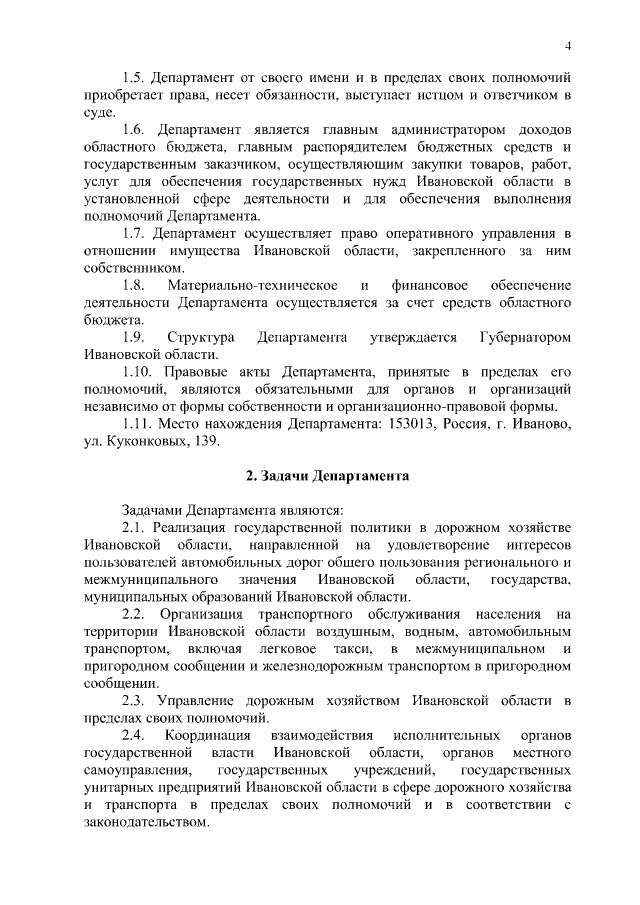 4

1.5. Департамент от своего имени и в пределах своих полномочий приобретает права, несет обязанности, выступает истцом и ответчиком в суде.

1.6. Департамент является главным администратором доходов областного бюджета, главным распорядителем бюджетных средств и государственным заказчиком, осуществляющим закупки товаров, работ, услуг для обеспечения государственных нужд Ивановской области в установленной сфере деятельности и для обеспечения выполнения полномочий Департамента.

1.7. Департамент осуществляет право оперативного управления в отношении имущества Ивановской области, закрепленного за ним собственником.

1.8. Материально-техническое и финансовое обеспечение деятельности Департамента осуществляется за счет средств областного бюджета.

1.9. Структура Департамента утверждается Губернатором Ивановской области.

1.10. Правовые акты Департамента, принятые в пределах его полномочий, являются обязательными для органов и организаций независимо от формы собственности и организационно-правовой формы.

1.11. Место нахождения Департамента: 153013, Россия, г. Иваново, ул. Куконковых, 139.

2. Задачи Департамента

Задачами Департамента являются:

2.1. Реализация государственной политики в дорожном хозяйстве Ивановской области, направленной на удовлетворение интересов пользователей автомобильных дорог общего пользования регионального и межмуниципального значения Ивановской области, государства, муниципальных образований Ивановской области.

2.2. Организация транспортного обслуживания населения на территории Ивановской области воздушным, водным, автомобильным транспортом, включая легковое такси, в межмуниципальном и пригородном сообщении и железнодорожным транспортом в пригородном сообщении.

2.3. Управление дорожным хозяйством Ивановской области в пределах своих полномочий.

2.4. Координация взаимодействия исполнительных органов государственной власти Ивановской области, органов местного самоуправления, государственных учреждений, государственных унитарных предприятий Ивановской области в сфере дорожного хозяйства и транспорта в пределах своих полномочий и в соответствии с законодательством.